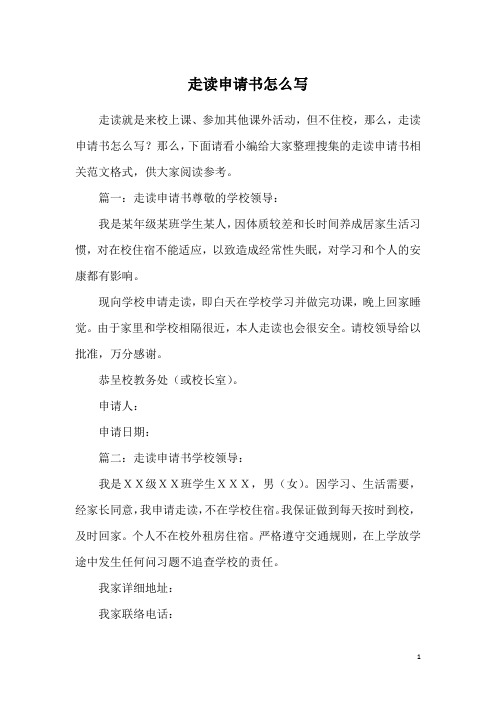 走读申请书怎么写

走读就是来校上课、参加其他课外活动，但不住校，那么，走读申请书怎么写？那么，下面请看小编给大家整理搜集的走读申请书相关范文格式，供大家阅读参考。

篇一：走读申请书尊敬的学校领导：

我是某年级某班学生某人，因体质较差和长时间养成居家生活习惯，对在校住宿不能适应，以致造成经常性失眠，对学习和个人的安康都有影响。

现向学校申请走读，即白天在学校学习并做完功课，晚上回家睡觉。由于家里和学校相隔很近，本人走读也会很安全。请校领导给以批准，万分感谢。

恭呈校教务处（或校长室）。

申请人：

申请日期：

篇二：走读申请书学校领导：

我是ＸＸ级ＸＸ班学生ＸＸＸ，男（女）。因学习、生活需要，经家长同意，我申请走读，不在学校住宿。我保证做到每天按时到校，及时回家。个人不在校外租房住宿。严格遵守交通规则，在上学放学途中发生任何问习题不追查学校的责任。

我家详细地址：

我家联络电话：

1